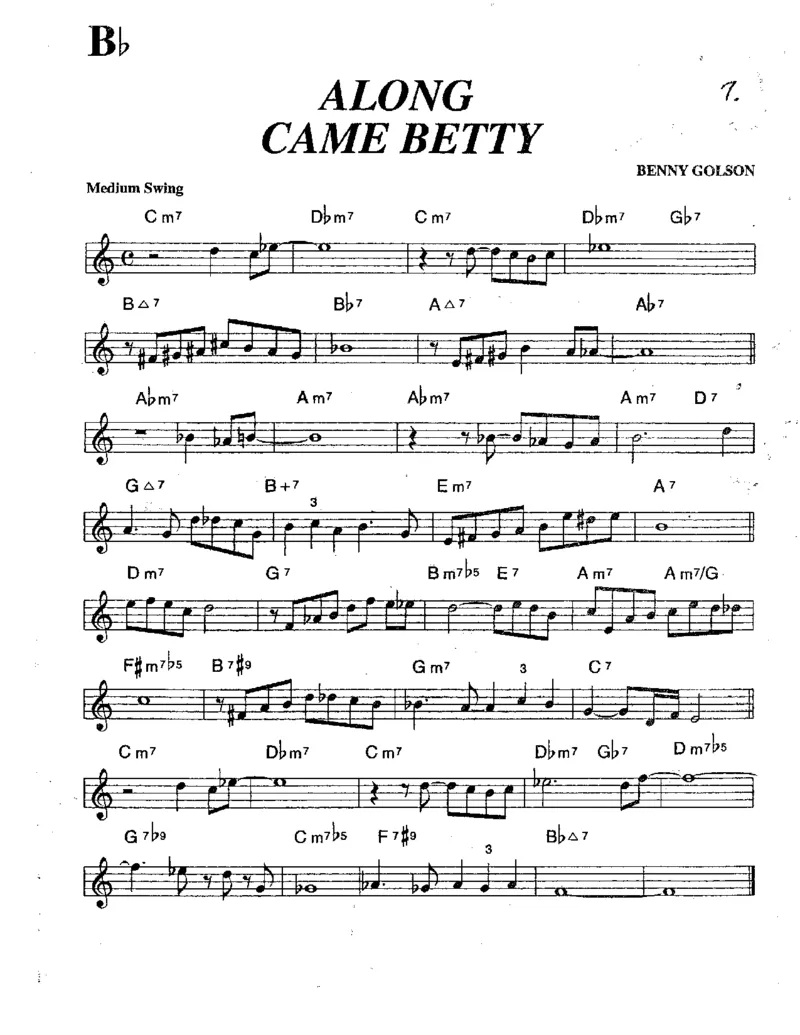 B♭

ALONG CAME BETTY

7.

BENNY GOLSON

Medium Swing

C m7 D♭m7 C m7 D♭m7 G♭7

B△7 B♭7 A△7 A♭7

A♭m7 A m7 A♭m7 A m7 D7

G△7 B+7 3 E m7 A7

D m7 G7 B m7♭5 E7 A m7 A m7/G

F♯m7♭5 B7♯9 G m7 3 C7

C m7 D♭m7 C m7 D♭m7 G♭7 D m7♭5

G7♭9 C m7♭5 F7♯9 3 B♭△7